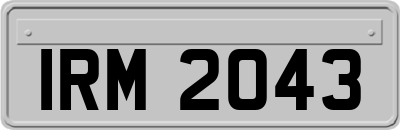 IRM 2043